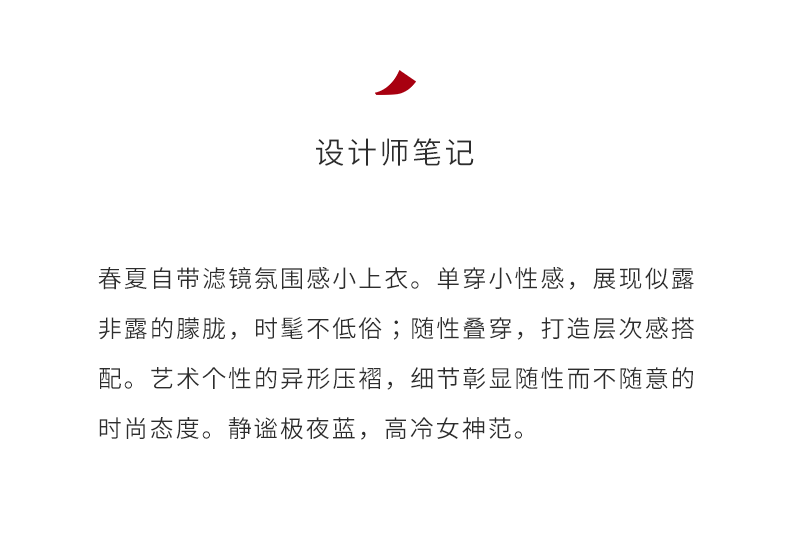 设计师笔记

春夏自带滤镜氛围感小上衣。单穿小性感，展现似露非露的朦胧，时髦不低俗；随性叠穿，打造层次感搭配。艺术个性的异形压褶，细节彰显随性而不随意的时尚态度。静谧极夜蓝，高冷女神范。